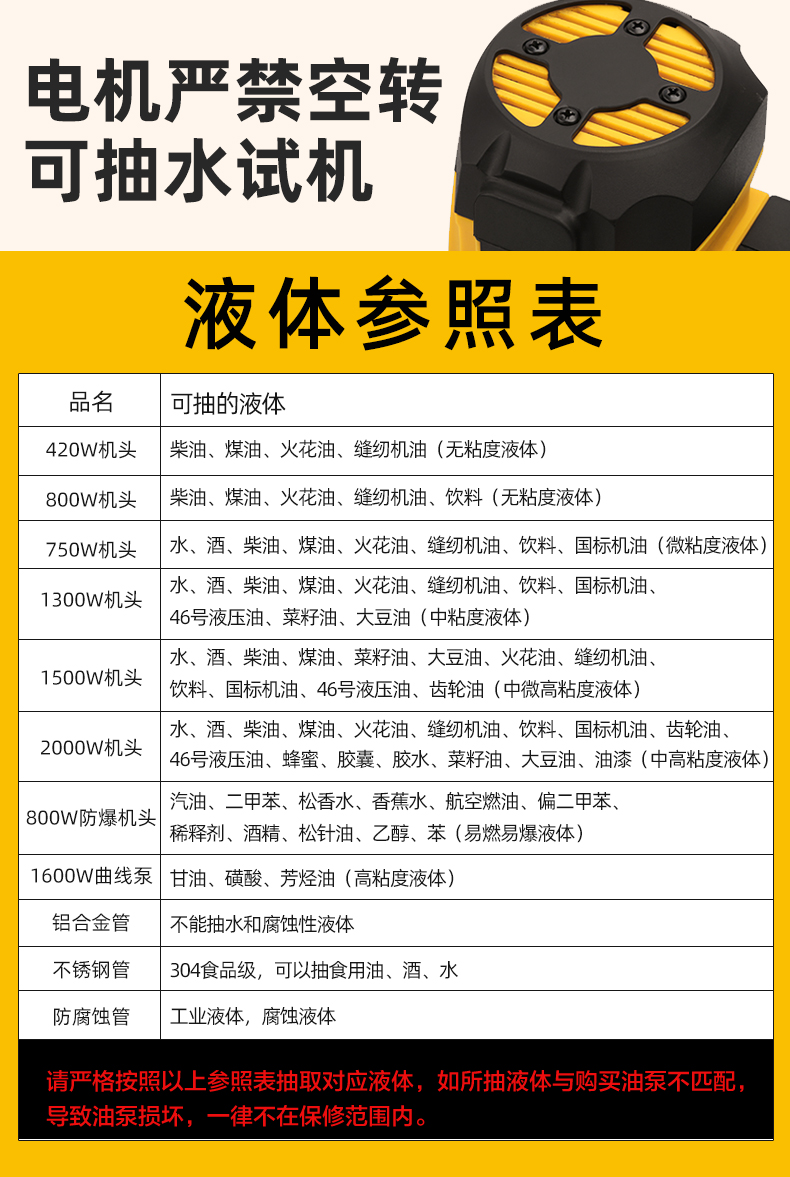 电机严禁空转
可抽水试机

液体参照表

| 品名 | 可抽的液体 |
|---|---|
| 420W机头 | 柴油、煤油、火花油、缝纫机油（无粘度液体） |
| 800W机头 | 柴油、煤油、火花油、缝纫机油、饮料（无粘度液体） |
| 750W机头 | 水、酒、柴油、煤油、火花油、缝纫机油、饮料、国标机油（微粘度液体） |
| 1300W机头 | 水、酒、柴油、煤油、火花油、缝纫机油、饮料、国标机油、46号液压油、菜籽油、大豆油（中粘度液体） |
| 1500W机头 | 水、酒、柴油、煤油、菜籽油、大豆油、火花油、缝纫机油、饮料、国标机油、46号液压油、齿轮油（中微高粘度液体） |
| 2000W机头 | 水、酒、柴油、煤油、火花油、缝纫机油、饮料、国标机油、齿轮油、46号液压油、蜂蜜、胶囊、胶水、菜籽油、大豆油、油漆（中高粘度液体） |
| 800W防爆机头 | 汽油、二甲苯、松香水、香蕉水、航空燃油、偏二甲苯、稀释剂、酒精、松针油、乙醇、苯（易燃易爆液体） |
| 1600W曲线泵 | 甘油、磺酸、芳烃油（高粘度液体） |
| 铝合金管 | 不能抽水和腐蚀性液体 |
| 不锈钢管 | 304食品级，可以抽食用油、酒、水 |
| 防腐蚀管 | 工业液体，腐蚀液体 |

请严格按照以上参照表抽取对应液体，如所抽液体与购买油泵不匹配，导致油泵损坏，一律不在保修范围内。